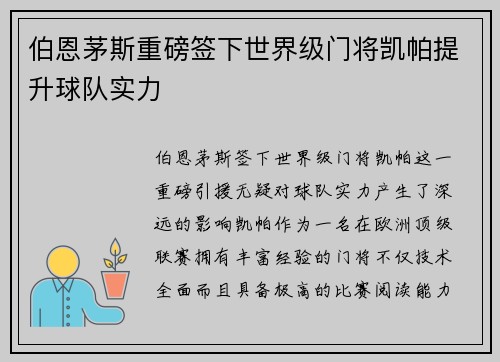 伯恩茅斯重磅签下世界级门将凯帕提升球队实力

伯恩茅斯签下世界级门将凯帕这一重磅引援无疑对球队实力产生了深远的影响凯帕作为一名在欧洲顶级联赛拥有丰富经验的门将不仅技术全面而且具备极高的比赛阅读能力